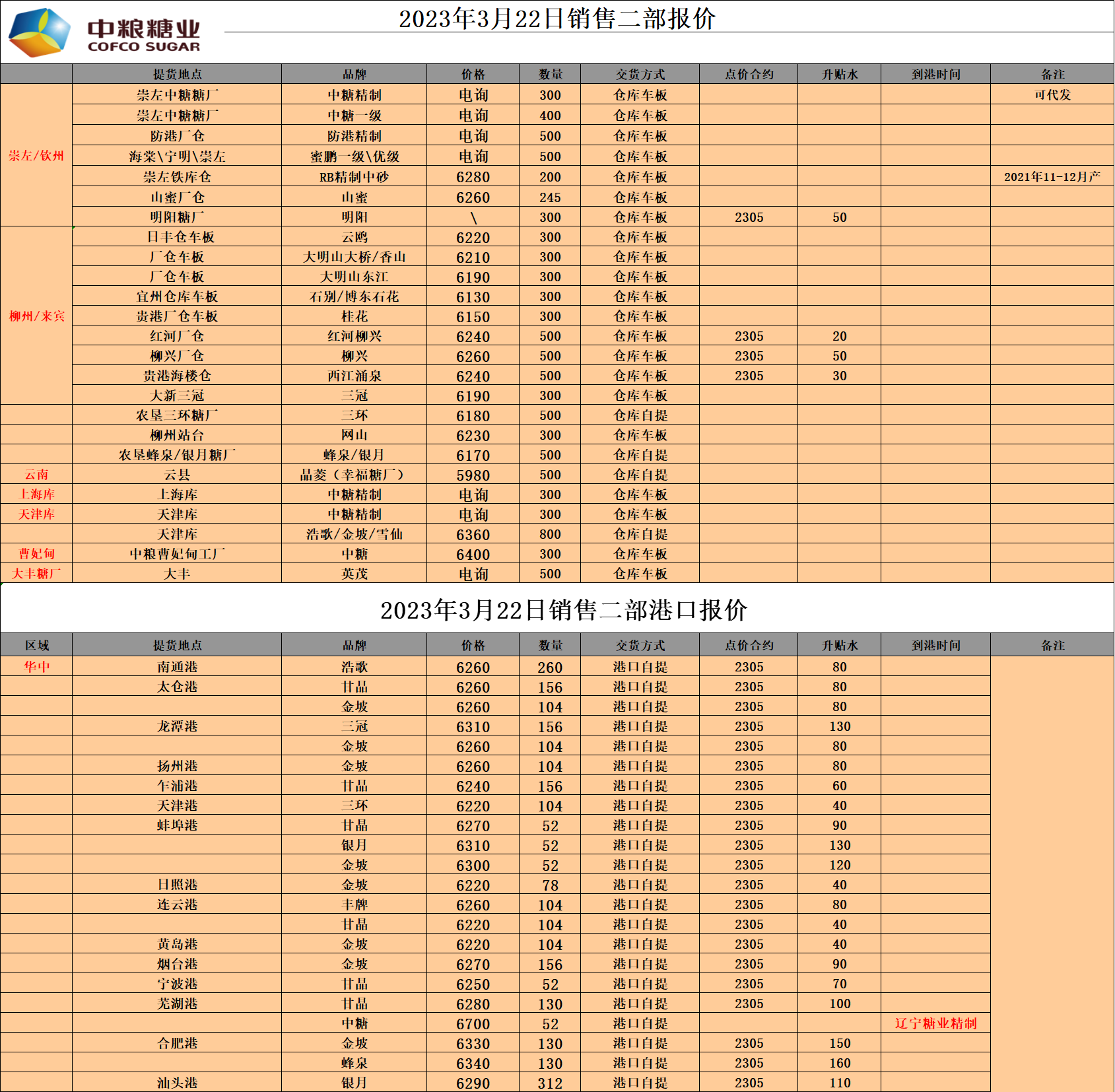 中粮糖业
COFCO SUGAR

2023年3月22日销售二部报价

| | 提货地点 | 品牌 | 价格 | 数量 | 交货方式 | 点价合约 | 升贴水 | 到港时间 | 备注 |
|---|---|---|---|---|---|---|---|---|---|
| 崇左/钦州 | 崇左中糖糖厂 | 中糖精制 | 电询 | 300 | 仓库车板 | | | | 可代发 |
| | 崇左中糖糖厂 | 中糖一级 | 电询 | 400 | 仓库车板 | | | | |
| | 防港厂仓 | 防港精制 | 电询 | 500 | 仓库车板 | | | | |
| | 海棠\宁明\崇左 | 蜜鹏一级\优级 | 电询 | 500 | 仓库车板 | | | | |
| | 崇左铁库仓 | RB精制中砂 | 6280 | 200 | 仓库车板 | | | | 2021年11-12月产 |
| | 山蜜厂仓 | 山蜜 | 6260 | 245 | 仓库车板 | | | | |
| | 明阳糖厂 | 明阳 | \ | 300 | 仓库车板 | 2305 | 50 | | |
| 柳州/来宾 | 日丰仓车板 | 云鸥 | 6220 | 300 | 仓库车板 | | | | |
| | 厂仓车板 | 大明山大桥/香山 | 6210 | 300 | 仓库车板 | | | | |
| | 厂仓车板 | 大明山东江 | 6190 | 300 | 仓库车板 | | | | |
| | 宜州仓库车板 | 石别/博东石花 | 6130 | 300 | 仓库车板 | | | | |
| | 贵港厂仓车板 | 桂花 | 6150 | 300 | 仓库车板 | | | | |
| | 红河厂仓 | 红河柳兴 | 6240 | 500 | 仓库车板 | 2305 | 20 | | |
| | 柳兴厂仓 | 柳兴 | 6260 | 500 | 仓库车板 | 2305 | 50 | | |
| | 贵港海楼仓 | 西江涌泉 | 6240 | 500 | 仓库车板 | 2305 | 30 | | |
| | 大新三冠 | 三冠 | 6190 | 300 | 仓库车板 | | | | |
| | 农垦三环糖厂 | 三环 | 6180 | 500 | 仓库自提 | | | | |
| | 柳州站台 | 网山 | 6230 | 300 | 仓库车板 | | | | |
| | 农垦蜂泉/银月糖厂 | 蜂泉/银月 | 6170 | 500 | 仓库自提 | | | | |
| 云南 | 云县 | 晶菱（幸福糖厂） | 5980 | 500 | 仓库自提 | | | | |
| 上海库 | 上海库 | 中糖精制 | 电询 | 300 | 仓库车板 | | | | |
| 天津库 | 天津库 | 中糖精制 | 电询 | 300 | 仓库车板 | | | | |
| | 天津库 | 浩歌/金坡/雪仙 | 6360 | 800 | 仓库自提 | | | | |
| 曹妃甸 | 中粮曹妃甸工厂 | 中糖 | 6400 | 300 | 仓库车板 | | | | |
| 大丰糖厂 | 大丰 | 英茂 | 电询 | 500 | 仓库车板 | | | | |

2023年3月22日销售二部港口报价

| 区域 | 提货地点 | 品牌 | 价格 | 数量 | 交货方式 | 点价合约 | 升贴水 | 到港时间 | 备注 |
|---|---|---|---|---|---|---|---|---|---|
| 华中 | 南通港 | 浩歌 | 6260 | 260 | 港口自提 | 2305 | 80 | | |
| | 太仓港 | 甘晶 | 6260 | 156 | 港口自提 | 2305 | 80 | | |
| | | 金坡 | 6260 | 104 | 港口自提 | 2305 | 80 | | |
| | 龙潭港 | 三冠 | 6310 | 156 | 港口自提 | 2305 | 130 | | |
| | | 金坡 | 6260 | 104 | 港口自提 | 2305 | 80 | | |
| | 扬州港 | 金坡 | 6260 | 104 | 港口自提 | 2305 | 80 | | |
| | 乍浦港 | 甘晶 | 6240 | 156 | 港口自提 | 2305 | 60 | | |
| | 天津港 | 三环 | 6220 | 104 | 港口自提 | 2305 | 40 | | |
| | 蚌埠港 | 甘晶 | 6270 | 52 | 港口自提 | 2305 | 90 | | |
| | | 银月 | 6310 | 52 | 港口自提 | 2305 | 130 | | |
| | | 金坡 | 6300 | 52 | 港口自提 | 2305 | 120 | | |
| | 日照港 | 金坡 | 6220 | 78 | 港口自提 | 2305 | 40 | | |
| | 连云港 | 丰牌 | 6260 | 104 | 港口自提 | 2305 | 80 | | |
| | | 甘晶 | 6220 | 104 | 港口自提 | 2305 | 40 | | |
| | 黄岛港 | 金坡 | 6220 | 104 | 港口自提 | 2305 | 40 | | |
| | 烟台港 | 金坡 | 6270 | 156 | 港口自提 | 2305 | 90 | | |
| | 宁波港 | 甘晶 | 6250 | 52 | 港口自提 | 2305 | 70 | | |
| | 芜湖港 | 甘晶 | 6280 | 130 | 港口自提 | 2305 | 100 | | |
| | | 中糖 | 6700 | 52 | 港口自提 | | | 辽宁糖业精制 | |
| | 合肥港 | 金坡 | 6330 | 130 | 港口自提 | 2305 | 150 | | |
| | | 蜂泉 | 6340 | 130 | 港口自提 | 2305 | 160 | | |
| | 汕头港 | 银月 | 6290 | 312 | 港口自提 | 2305 | 110 | | |